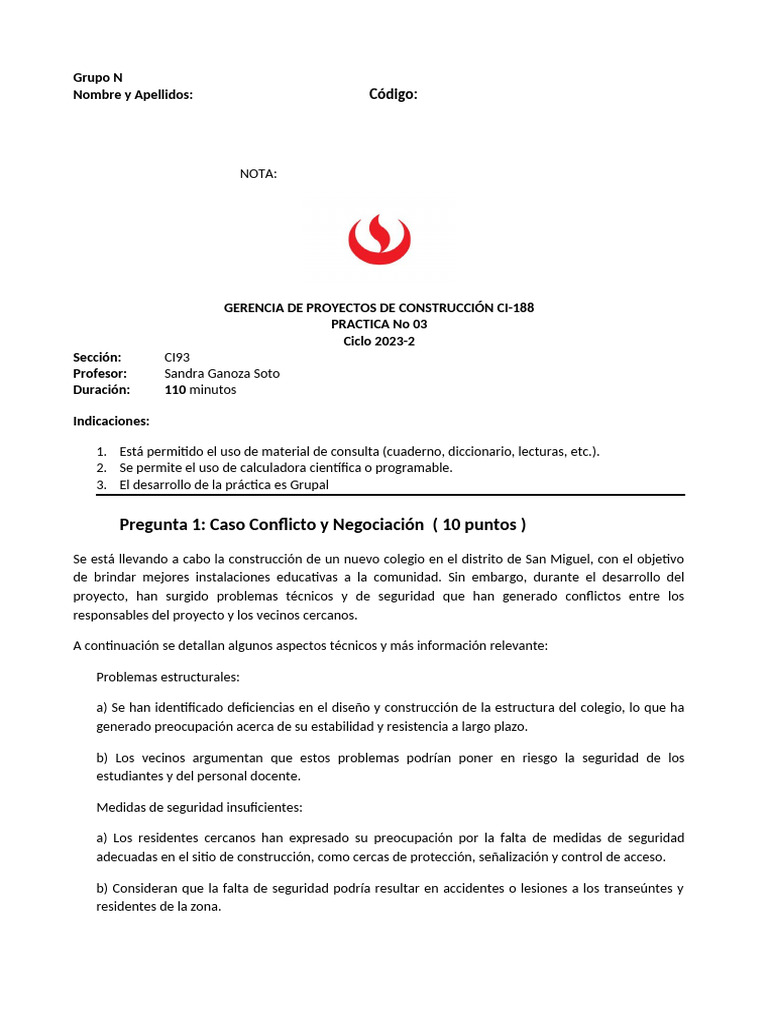 Grupo N
Nombre y Apellidos: Código:

NOTA:

GERENCIA DE PROYECTOS DE CONSTRUCCIÓN CI-188
PRACTICA No 03
Ciclo 2023-2

Sección: CI93
Profesor: Sandra Ganoza Soto
Duración: 110 minutos

Indicaciones:

1. Está permitido el uso de material de consulta (cuaderno, diccionario, lecturas, etc.).
2. Se permite el uso de calculadora científica o programable.
3. El desarrollo de la práctica es Grupal

Pregunta 1: Caso Conflicto y Negociación ( 10 puntos )

Se está llevando a cabo la construcción de un nuevo colegio en el distrito de San Miguel, con el objetivo de brindar mejores instalaciones educativas a la comunidad. Sin embargo, durante el desarrollo del proyecto, han surgido problemas técnicos y de seguridad que han generado conflictos entre los responsables del proyecto y los vecinos cercanos.

A continuación se detallan algunos aspectos técnicos y más información relevante:

Problemas estructurales:

a) Se han identificado deficiencias en el diseño y construcción de la estructura del colegio, lo que ha generado preocupación acerca de su estabilidad y resistencia a largo plazo.

b) Los vecinos argumentan que estos problemas podrían poner en riesgo la seguridad de los estudiantes y del personal docente.

Medidas de seguridad insuficientes:

a) Los residentes cercanos han expresado su preocupación por la falta de medidas de seguridad adecuadas en el sitio de construcción, como cercas de protección, señalización y control de acceso.

b) Consideran que la falta de seguridad podría resultar en accidentes o lesiones a los transeúntes y residentes de la zona.